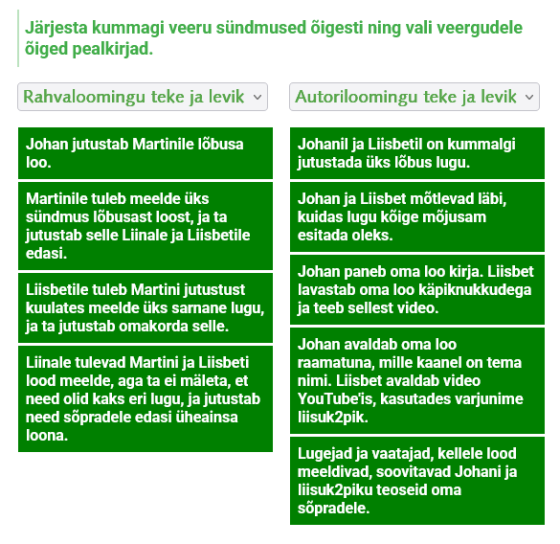 Järjesta kummagi veeru sündmused õigesti ning vali veergudele õiged pealkirjad.

Rahvaloomingu teke ja levik

Johan jutustab Martinile lõbusa loo.

Martinile tuleb meelde üks sündmus lõbusast loost, ja ta jutustab selle Liinale ja Liisbetile edasi.

Liisbetile tuleb Martini jutustust kuulates meelde üks sarnane lugu, ja ta jutustab omakorda selle.

Liinale tulevad Martini ja Liisbeti lood meelde, aga ta ei mäleta, et need olid kaks eri lugu, ja jutustab need sõpradele edasi üheainsa loona.

Autoriloomingu teke ja levik

Johanil ja Liisbetil on kummalgi jutustada üks lõbus lugu.

Johan ja Liisbet mõtlevad läbi, kuidas lugu kõige mõjusam esitada oleks.

Johan paneb oma loo kirja. Liisbet lavastab oma loo käpiknukkudega ja teeb sellest video.

Johan avaldab oma loo raamatuna, mille kaanel on tema nimi. Liisbet avaldab video YouTube'is, kasutades varjunime liisuk2pik.

Lugejad ja vaatajad, kellele lood meeldivad, soovitavad Johani ja liisuk2piku teoseid oma sõpradele.